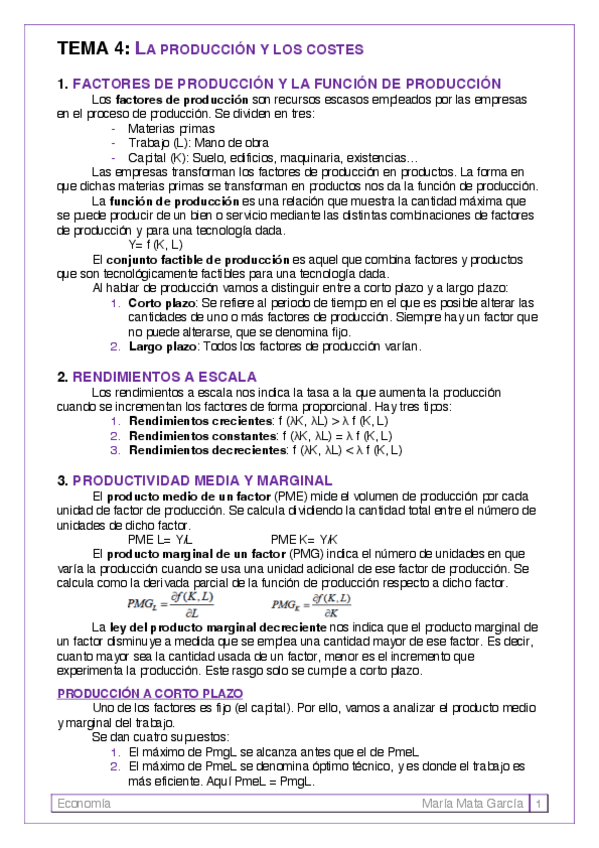 TEMA 4: LA PRODUCCIÓN Y LOS COSTES

1. FACTORES DE PRODUCCIÓN Y LA FUNCIÓN DE PRODUCCIÓN

Los factores de producción son recursos escasos empleados por las empresas en el proceso de producción. Se dividen en tres:
- Materias primas
- Trabajo (L): Mano de obra
- Capital (K): Suelo, edificios, maquinaria, existencias…

Las empresas transforman los factores de producción en productos. La forma en que dichas materias primas se transforman en productos nos da la función de producción.

La función de producción es una relación que muestra la cantidad máxima que se puede producir de un bien o servicio mediante las distintas combinaciones de factores de producción y para una tecnología dada.
Y= f (K, L)

El conjunto factible de producción es aquel que combina factores y productos que son tecnológicamente factibles para una tecnología dada.

Al hablar de producción vamos a distinguir entre a corto plazo y a largo plazo:
1. Corto plazo: Se refiere al periodo de tiempo en el que es posible alterar las cantidades de uno o más factores de producción. Siempre hay un factor que no puede alterarse, que se denomina fijo.
2. Largo plazo: Todos los factores de producción varían.

2. RENDIMIENTOS A ESCALA

Los rendimientos a escala nos indica la tasa a la que aumenta la producción cuando se incrementan los factores de forma proporcional. Hay tres tipos:
1. Rendimientos crecientes: f (λK, λL) > λ f (K, L)
2. Rendimientos constantes: f (λK, λL) = λ f (K, L)
3. Rendimientos decrecientes: f (λK, λL) < λ f (K, L)

3. PRODUCTIVIDAD MEDIA Y MARGINAL

El producto medio de un factor (PME) mide el volumen de producción por cada unidad de factor de producción. Se calcula dividiendo la cantidad total entre el número de unidades de dicho factor.
PME L= Y/L PME K= Y/K

El producto marginal de un factor (PMG) indica el número de unidades en que varía la producción cuando se usa una unidad adicional de ese factor de producción. Se calcula como la derivada parcial de la función de producción respecto a dicho factor.
$PMG_L = \frac{\partial f(K,L)}{\partial L}$ $PMG_K = \frac{\partial f(K,L)}{\partial K}$

La ley del producto marginal decreciente nos indica que el producto marginal de un factor disminuye a medida que se emplea una cantidad mayor de ese factor. Es decir, cuanto mayor sea la cantidad usada de un factor, menor es el incremento que experimenta la producción. Este rasgo solo se cumple a corto plazo.

PRODUCCIÓN A CORTO PLAZO

Uno de los factores es fijo (el capital). Por ello, vamos a analizar el producto medio y marginal del trabajo.

Se dan cuatro supuestos:
1. El máximo de PmgL se alcanza antes que el de PmeL
2. El máximo de PmeL se denomina óptimo técnico, y es donde el trabajo es más eficiente. Aquí PmeL = PmgL.

Economía María Mata García 1